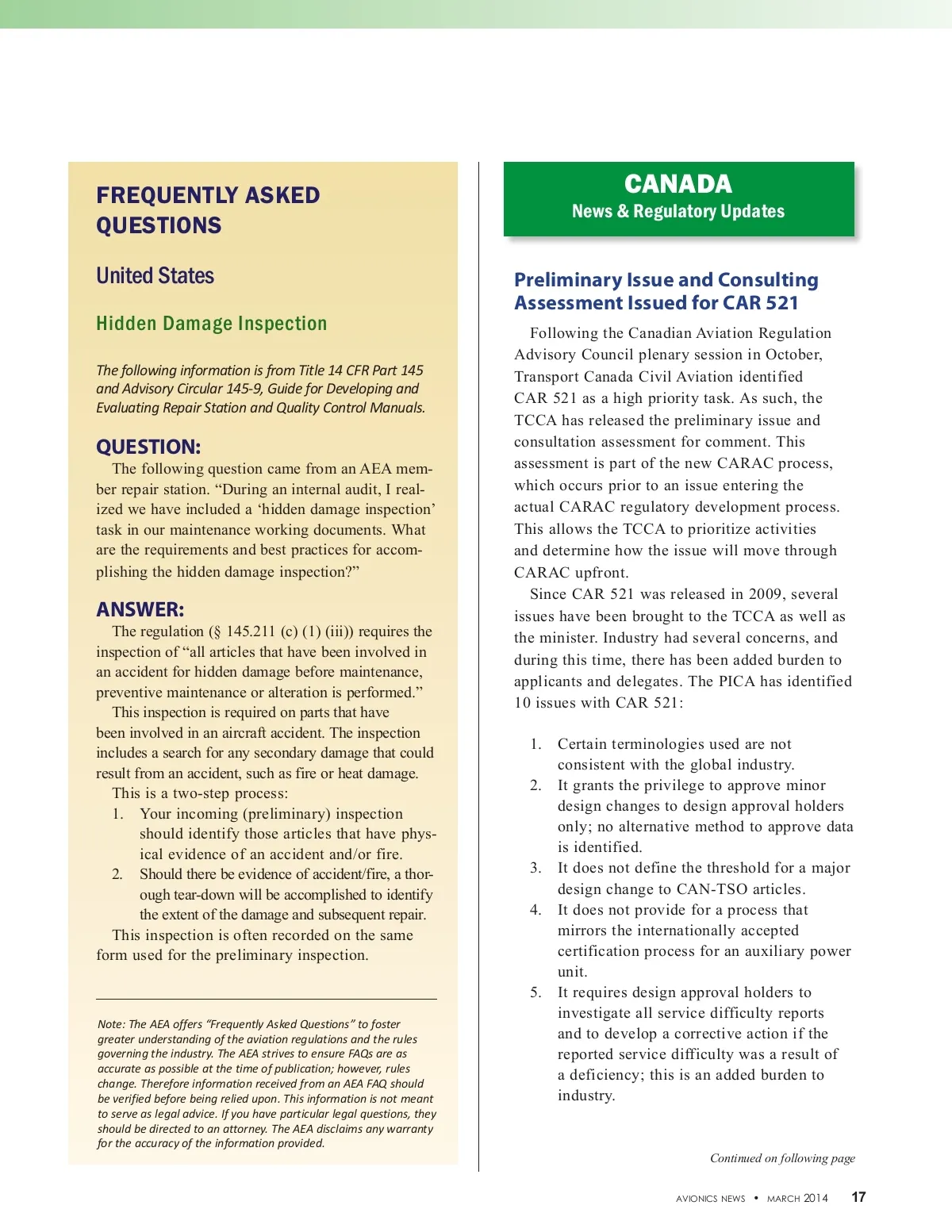 FREQUENTLY ASKED QUESTIONS

United States

Hidden Damage Inspection

The following information is from Title 14 CFR Part 145 and Advisory Circular 145-9, Guide for Developing and Evaluating Repair Station and Quality Control Manuals.

QUESTION:

The following question came from an AEA member repair station. “During an internal audit, I realized we have included a ‘hidden damage inspection’ task in our maintenance working documents. What are the requirements and best practices for accomplishing the hidden damage inspection?”

ANSWER:

The regulation (§ 145.211 (c) (1) (iii)) requires the inspection of “all articles that have been involved in an accident for hidden damage before maintenance, preventive maintenance or alteration is performed.”

This inspection is required on parts that have been involved in an aircraft accident. The inspection includes a search for any secondary damage that could result from an accident, such as fire or heat damage.

This is a two-step process:

1. Your incoming (preliminary) inspection should identify those articles that have physical evidence of an accident and/or fire.
2. Should there be evidence of accident/fire, a thorough tear-down will be accomplished to identify the extent of the damage and subsequent repair.

This inspection is often recorded on the same form used for the preliminary inspection.

Note: The AEA offers “Frequently Asked Questions” to foster greater understanding of the aviation regulations and the rules governing the industry. The AEA strives to ensure FAQs are as accurate as possible at the time of publication; however, rules change. Therefore information received from an AEA FAQ should be verified before being relied upon. This information is not meant to serve as legal advice. If you have particular legal questions, they should be directed to an attorney. The AEA disclaims any warranty for the accuracy of the information provided.

CANADA
News & Regulatory Updates

Preliminary Issue and Consulting Assessment Issued for CAR 521

Following the Canadian Aviation Regulation Advisory Council plenary session in October, Transport Canada Civil Aviation identified CAR 521 as a high priority task. As such, the TCCA has released the preliminary issue and consultation assessment for comment. This assessment is part of the new CARAC process, which occurs prior to an issue entering the actual CARAC regulatory development process. This allows the TCCA to prioritize activities and determine how the issue will move through CARAC upfront.

Since CAR 521 was released in 2009, several issues have been brought to the TCCA as well as the minister. Industry had several concerns, and during this time, there has been added burden to applicants and delegates. The PICA has identified 10 issues with CAR 521:

1. Certain terminologies used are not consistent with the global industry.
2. It grants the privilege to approve minor design changes to design approval holders only; no alternative method to approve data is identified.
3. It does not define the threshold for a major design change to CAN-TSO articles.
4. It does not provide for a process that mirrors the internationally accepted certification process for an auxiliary power unit.
5. It requires design approval holders to investigate all service difficulty reports and to develop a corrective action if the reported service difficulty was a result of a deficiency; this is an added burden to industry.

Continued on following page

AVIONICS NEWS • MARCH 2014 17